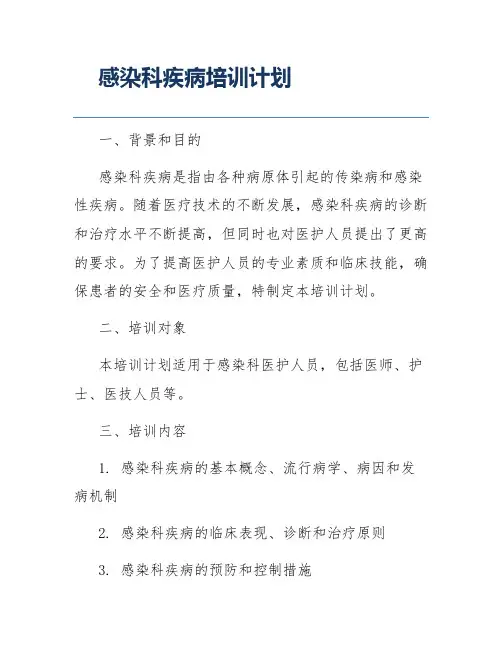 感染科疾病培训计划

一、背景和目的

感染科疾病是指由各种病原体引起的传染病和感染性疾病。随着医疗技术的不断发展，感染科疾病的诊断和治疗水平不断提高，但同时也对医护人员提出了更高的要求。为了提高医护人员的专业素质和临床技能，确保患者的安全和医疗质量，特制定本培训计划。

二、培训对象

本培训计划适用于感染科医护人员，包括医师、护士、医技人员等。

三、培训内容

1. 感染科疾病的基本概念、流行病学、病因和发病机制

2. 感染科疾病的临床表现、诊断和治疗原则

3. 感染科疾病的预防和控制措施